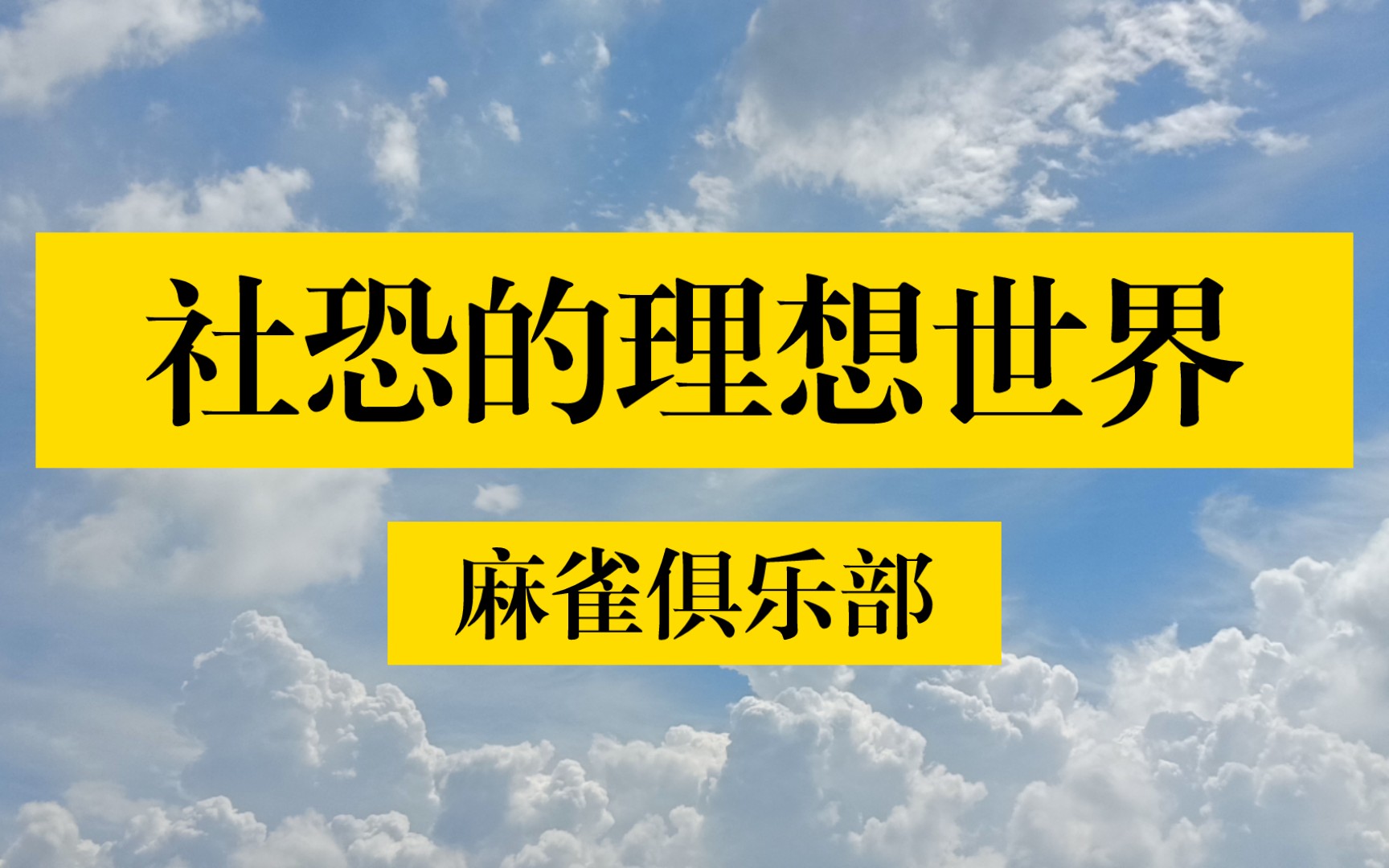 社恐的理想世界

麻雀俱乐部